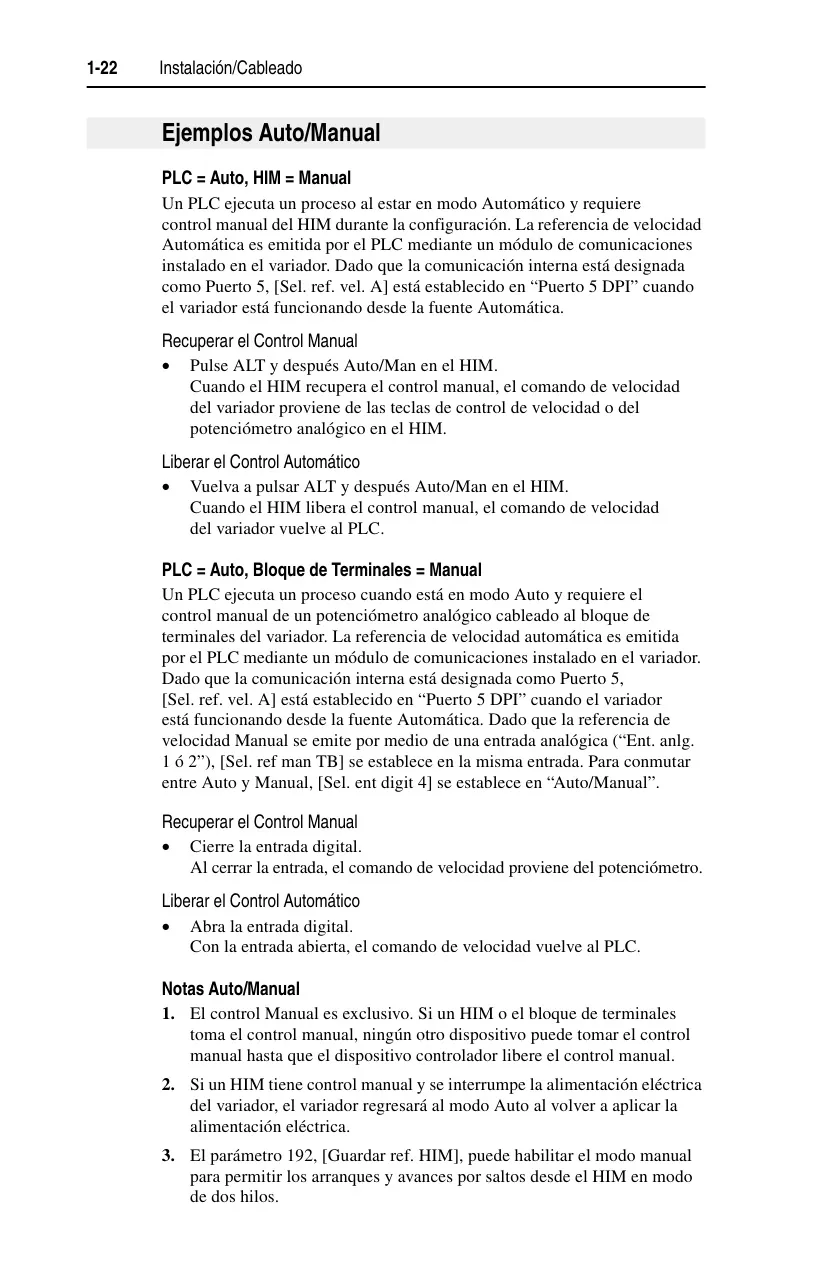 1-22 Instalación/Cableado

Ejemplos Auto/Manual

PLC = Auto, HIM = Manual
Un PLC ejecuta un proceso al estar en modo Automático y requiere control manual del HIM durante la configuración. La referencia de velocidad Automática es emitida por el PLC mediante un módulo de comunicaciones instalado en el variador. Dado que la comunicación interna está designada como Puerto 5, [Sel. ref. vel. A] está establecido en “Puerto 5 DPI” cuando el variador está funcionando desde la fuente Automática.

Recuperar el Control Manual
• Pulse ALT y después Auto/Man en el HIM.
Cuando el HIM recupera el control manual, el comando de velocidad del variador proviene de las teclas de control de velocidad o del potenciómetro analógico en el HIM.

Liberar el Control Automático
• Vuelva a pulsar ALT y después Auto/Man en el HIM.
Cuando el HIM libera el control manual, el comando de velocidad del variador vuelve al PLC.

PLC = Auto, Bloque de Terminales = Manual
Un PLC ejecuta un proceso cuando está en modo Auto y requiere el control manual de un potenciómetro analógico cableado al bloque de terminales del variador. La referencia de velocidad automática es emitida por el PLC mediante un módulo de comunicaciones instalado en el variador. Dado que la comunicación interna está designada como Puerto 5, [Sel. ref. vel. A] está establecido en “Puerto 5 DPI” cuando el variador está funcionando desde la fuente Automática. Dado que la referencia de velocidad Manual se emite por medio de una entrada analógica (“Ent. anlg. 1 ó 2”), [Sel. ref man TB] se establece en la misma entrada. Para conmutar entre Auto y Manual, [Sel. ent digit 4] se establece en “Auto/Manual”.

Recuperar el Control Manual
• Cierre la entrada digital.
Al cerrar la entrada, el comando de velocidad proviene del potenciómetro.

Liberar el Control Automático
• Abra la entrada digital.
Con la entrada abierta, el comando de velocidad vuelve al PLC.

Notas Auto/Manual
1. El control Manual es exclusivo. Si un HIM o el bloque de terminales toma el control manual, ningún otro dispositivo puede tomar el control manual hasta que el dispositivo controlador libere el control manual.
2. Si un HIM tiene control manual y se interrumpe la alimentación eléctrica del variador, el variador regresará al modo Auto al volver a aplicar la alimentación eléctrica.
3. El parámetro 192, [Guardar ref. HIM], puede habilitar el modo manual para permitir los arranques y avances por saltos desde el HIM en modo de dos hilos.